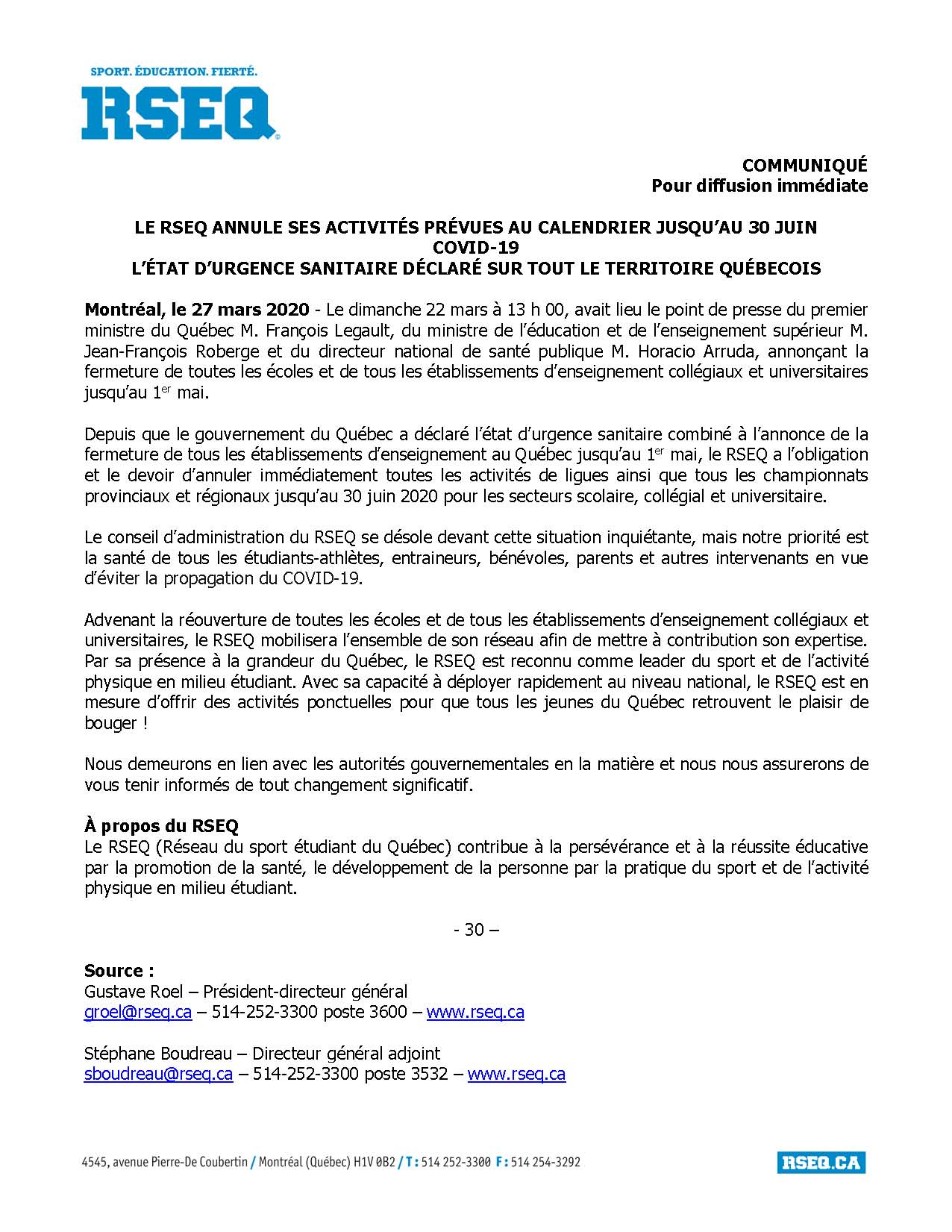 SPORT. ÉDUCATION. FIERTÉ.
RSEQ

COMMUNIQUÉ
Pour diffusion immédiate

LE RSEQ ANNULE SES ACTIVITÉS PRÉVUES AU CALENDRIER JUSQU'AU 30 JUIN
COVID-19
L'ÉTAT D'URGENCE SANITAIRE DÉCLARÉ SUR TOUT LE TERRITOIRE QUÉBECOIS

Montréal, le 27 mars 2020 - Le dimanche 22 mars à 13 h 00, avait lieu le point de presse du premier ministre du Québec M. François Legault, du ministre de l'éducation et de l'enseignement supérieur M. Jean-François Roberge et du directeur national de santé publique M. Horacio Arruda, annonçant la fermeture de toutes les écoles et de tous les établissements d'enseignement collégiaux et universitaires jusqu'au 1$^{er}$ mai.

Depuis que le gouvernement du Québec a déclaré l'état d'urgence sanitaire combiné à l'annonce de la fermeture de tous les établissements d'enseignement au Québec jusqu'au 1$^{er}$ mai, le RSEQ a l'obligation et le devoir d'annuler immédiatement toutes les activités de ligues ainsi que tous les championnats provinciaux et régionaux jusqu'au 30 juin 2020 pour les secteurs scolaire, collégial et universitaire.

Le conseil d'administration du RSEQ se désole devant cette situation inquiétante, mais notre priorité est la santé de tous les étudiants-athlètes, entraineurs, bénévoles, parents et autres intervenants en vue d'éviter la propagation du COVID-19.

Advenant la réouverture de toutes les écoles et de tous les établissements d'enseignement collégiaux et universitaires, le RSEQ mobilisera l'ensemble de son réseau afin de mettre à contribution son expertise. Par sa présence à la grandeur du Québec, le RSEQ est reconnu comme leader du sport et de l'activité physique en milieu étudiant. Avec sa capacité à déployer rapidement au niveau national, le RSEQ est en mesure d'offrir des activités ponctuelles pour que tous les jeunes du Québec retrouvent le plaisir de bouger !

Nous demeurons en lien avec les autorités gouvernementales en la matière et nous nous assurerons de vous tenir informés de tout changement significatif.

À propos du RSEQ
Le RSEQ (Réseau du sport étudiant du Québec) contribue à la persévérance et à la réussite éducative par la promotion de la santé, le développement de la personne par la pratique du sport et de l'activité physique en milieu étudiant.

- 30 –

Source :
Gustave Roel – Président-directeur général
groel@rseq.ca – 514-252-3300 poste 3600 – www.rseq.ca

Stéphane Boudreau – Directeur général adjoint
sboudreau@rseq.ca – 514-252-3300 poste 3532 – www.rseq.ca

4545, avenue Pierre-De Coubertin / Montréal (Québec) H1V 0B2 / T : 514 252-3300 F : 514 254-3292
RSEQ.CA